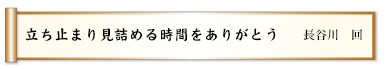 立ち止まり見詰める時間をありがとう　長谷川　回